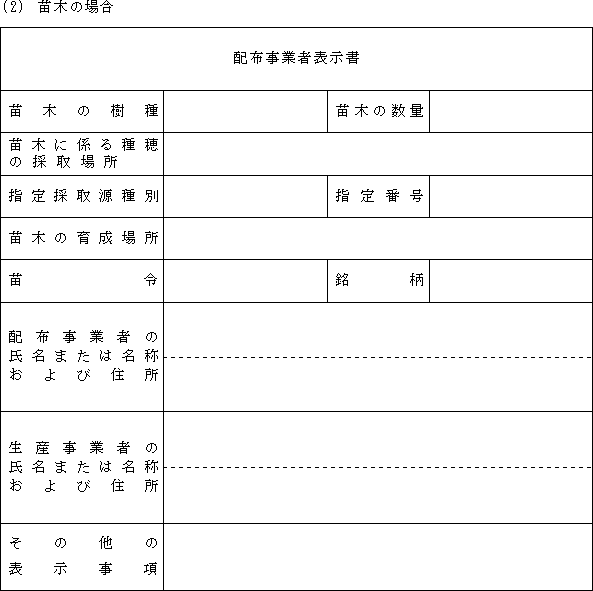 (2) 苗木の場合

| 配布事業者表示書 | | | |
|---|---|---|---|
| 苗木の樹種 | | 苗木の数量 | |
| 苗木に係る種穂の採取場所 | | | |
| 指定採取源種別 | | 指定番号 | |
| 苗木の育成場所 | | | |
| 苗令 | | 銘柄 | |
| 配布事業者の氏名または名称および住所 | | | |
| 生産事業者の氏名または名称および住所 | | | |
| その他の表示事項 | | | |